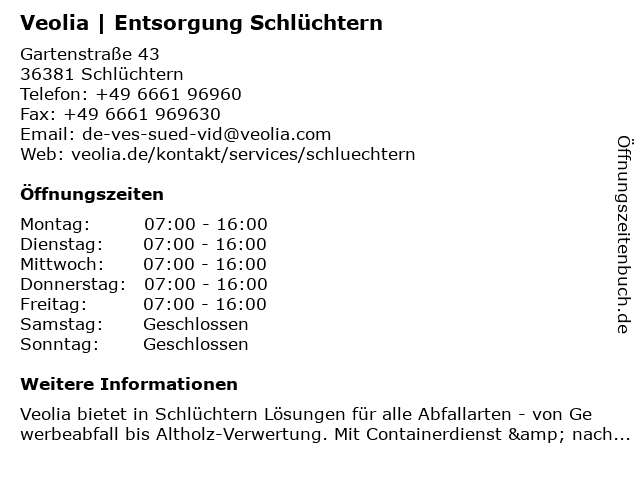 Veolia | Entsorgung Schlüchtern

Gartenstraße 43
36381 Schlüchtern
Telefon: +49 6661 96960
Fax: +49 6661 969630
Email: de-ves-sued-vid@veolia.com
Web: veolia.de/kontakt/services/schluechtern

Öffnungszeiten

| | |
|---|---|
| Montag: | 07:00 - 16:00 |
| Dienstag: | 07:00 - 16:00 |
| Mittwoch: | 07:00 - 16:00 |
| Donnerstag: | 07:00 - 16:00 |
| Freitag: | 07:00 - 16:00 |
| Samstag: | Geschlossen |
| Sonntag: | Geschlossen |

Weitere Informationen

Veolia bietet in Schlüchtern Lösungen für alle Abfallarten - von Gewerbeabfall bis Altholz-Verwertung. Mit Containerdienst &amp; nach...

Öffnungszeitenbuch.de